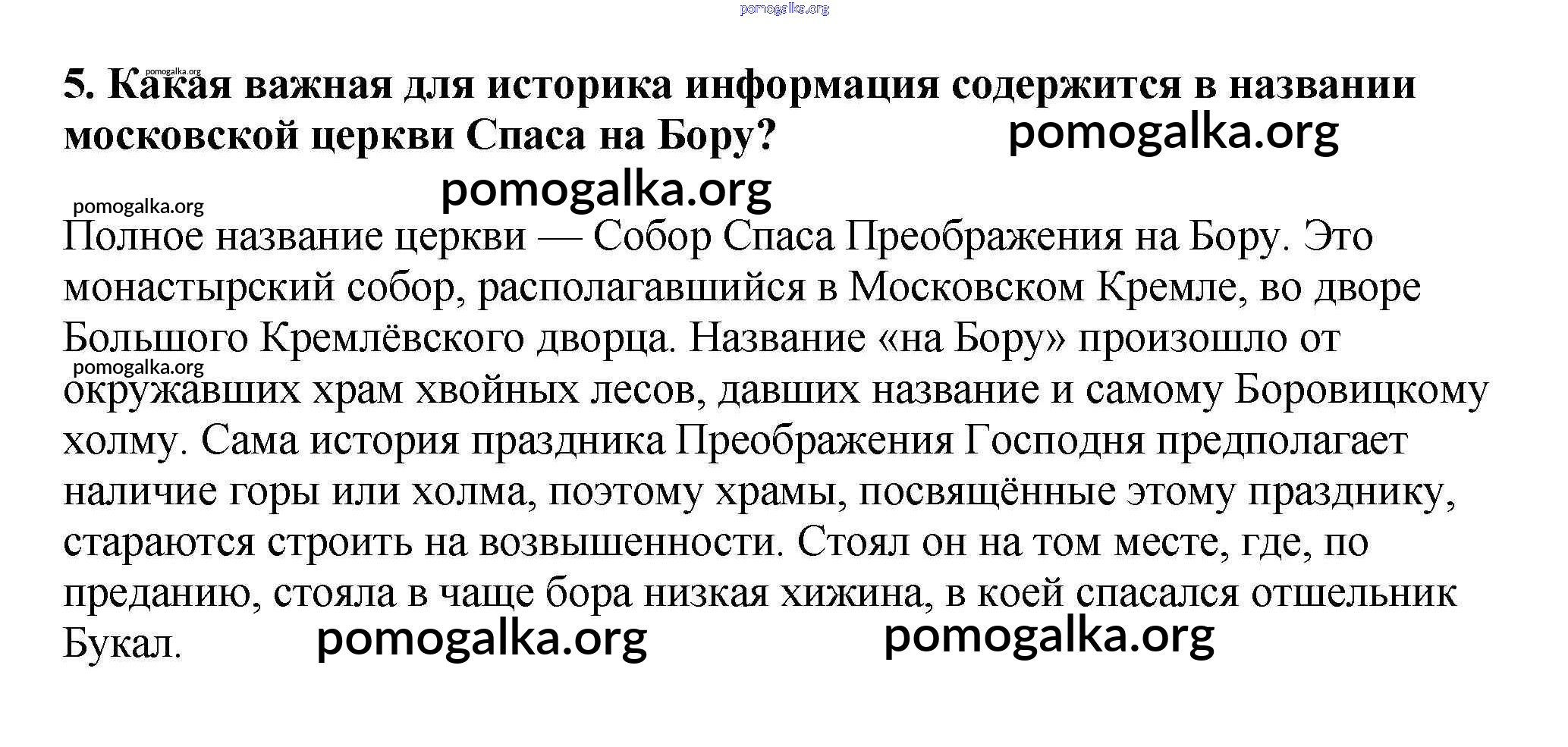 5. Какая важная для историка информация содержится в названии московской церкви Спаса на Бору?

Полное название церкви — Собор Спаса Преображения на Бору. Это монастырский собор, располагавшийся в Московском Кремле, во дворе Большого Кремлёвского дворца. Название «на Бору» произошло от окружавших храм хвойных лесов, давших название и самому Боровицкому холму. Сама история праздника Преображения Господня предполагает наличие горы или холма, поэтому храмы, посвящённые этому празднику, стараются строить на возвышенности. Стоял он на том месте, где, по преданию, стояла в чаще бора низкая хижина, в коей спасался отшельник Букал.

pomogalka.org